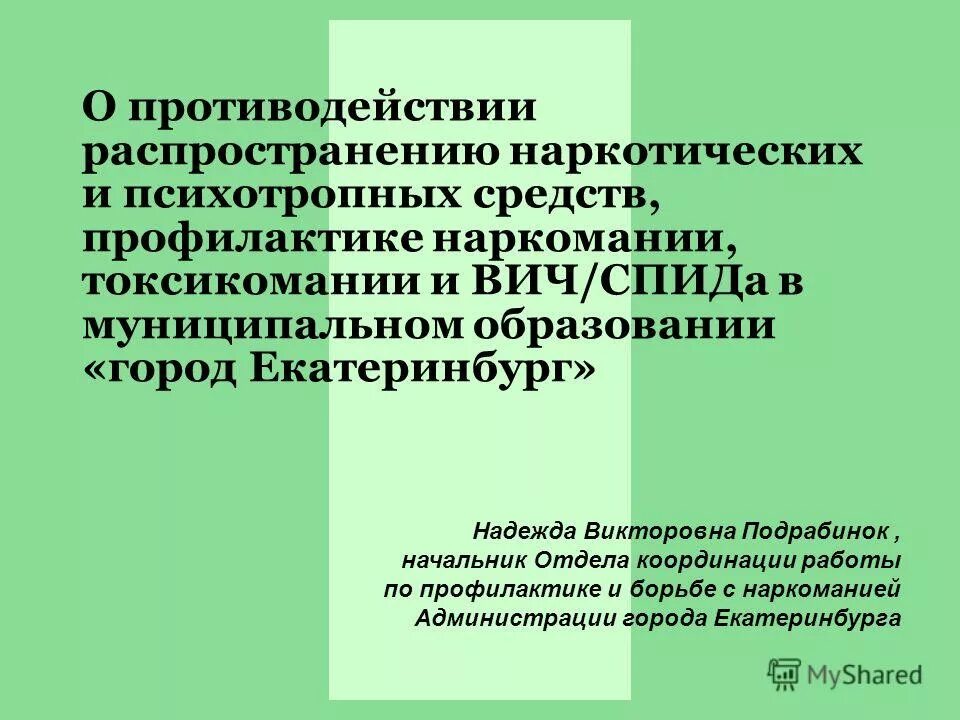 О противодействии распространению наркотических и психотропных средств, профилактике наркомании, токсикомании и ВИЧ/СПИДа в муниципальном образовании «город Екатеринбург»

Надежда Викторовна Подрабинок , начальник Отдела координации работы по профилактике и борьбе с наркоманией Администрации города Екатеринбурга

MyShared